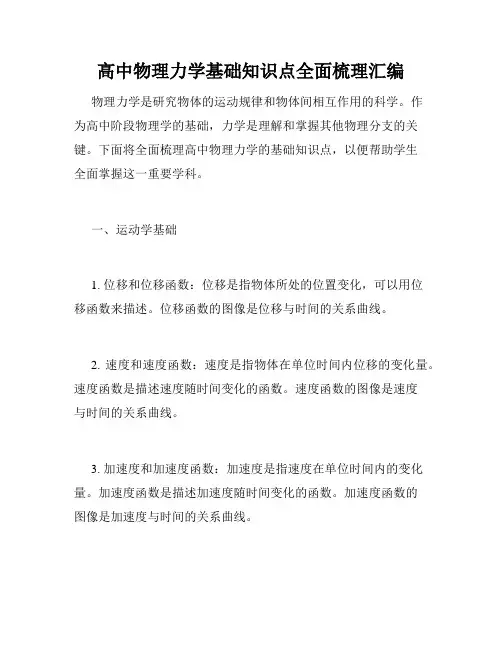 高中物理力学基础知识点全面梳理汇编

物理力学是研究物体的运动规律和物体间相互作用的科学。作为高中阶段物理学的基础，力学是理解和掌握其他物理分支的关键。下面将全面梳理高中物理力学的基础知识点，以便帮助学生全面掌握这一重要学科。

一、运动学基础

1. 位移和位移函数：位移是指物体所处的位置变化，可以用位移函数来描述。位移函数的图像是位移与时间的关系曲线。

2. 速度和速度函数：速度是指物体在单位时间内位移的变化量。速度函数是描述速度随时间变化的函数。速度函数的图像是速度与时间的关系曲线。

3. 加速度和加速度函数：加速度是指速度在单位时间内的变化量。加速度函数是描述加速度随时间变化的函数。加速度函数的图像是加速度与时间的关系曲线。